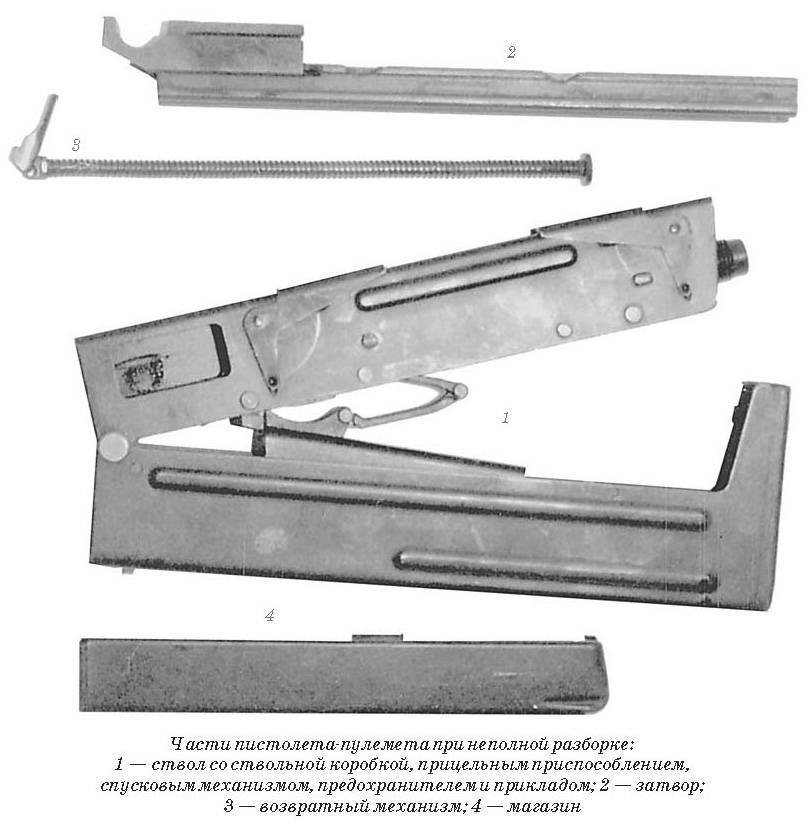 2

3

1

4

Части пистолета-пулемета при неполной разборке:
1 — ствол со ствольной коробкой, прицельным приспособлением, спусковым механизмом, предохранителем и прикладом; 2 — затвор; 3 — возвратный механизм; 4 — магазин